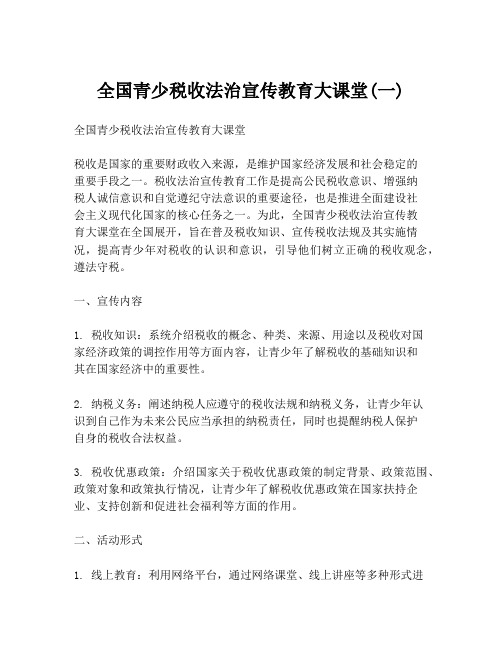 全国青少税收法治宣传教育大课堂(一)

全国青少税收法治宣传教育大课堂

税收是国家的重要财政收入来源，是维护国家经济发展和社会稳定的重要手段之一。税收法治宣传教育工作是提高公民税收意识、增强纳税人诚信意识和自觉遵纪守法意识的重要途径，也是推进全面建设社会主义现代化国家的核心任务之一。为此，全国青少税收法治宣传教育大课堂在全国展开，旨在普及税收知识、宣传税收法规及其实施情况，提高青少年对税收的认识和意识，引导他们树立正确的税收观念，遵法守税。

一、宣传内容

1. 税收知识：系统介绍税收的概念、种类、来源、用途以及税收对国家经济政策的调控作用等方面内容，让青少年了解税收的基础知识和其在国家经济中的重要性。

2. 纳税义务：阐述纳税人应遵守的税收法规和纳税义务，让青少年认识到自己作为未来公民应当承担的纳税责任，同时也提醒纳税人保护自身的税收合法权益。

3. 税收优惠政策：介绍国家关于税收优惠政策的制定背景、政策范围、政策对象和政策执行情况，让青少年了解税收优惠政策在国家扶持企业、支持创新和促进社会福利等方面的作用。

二、活动形式

1. 线上教育：利用网络平台，通过网络课堂、线上讲座等多种形式进